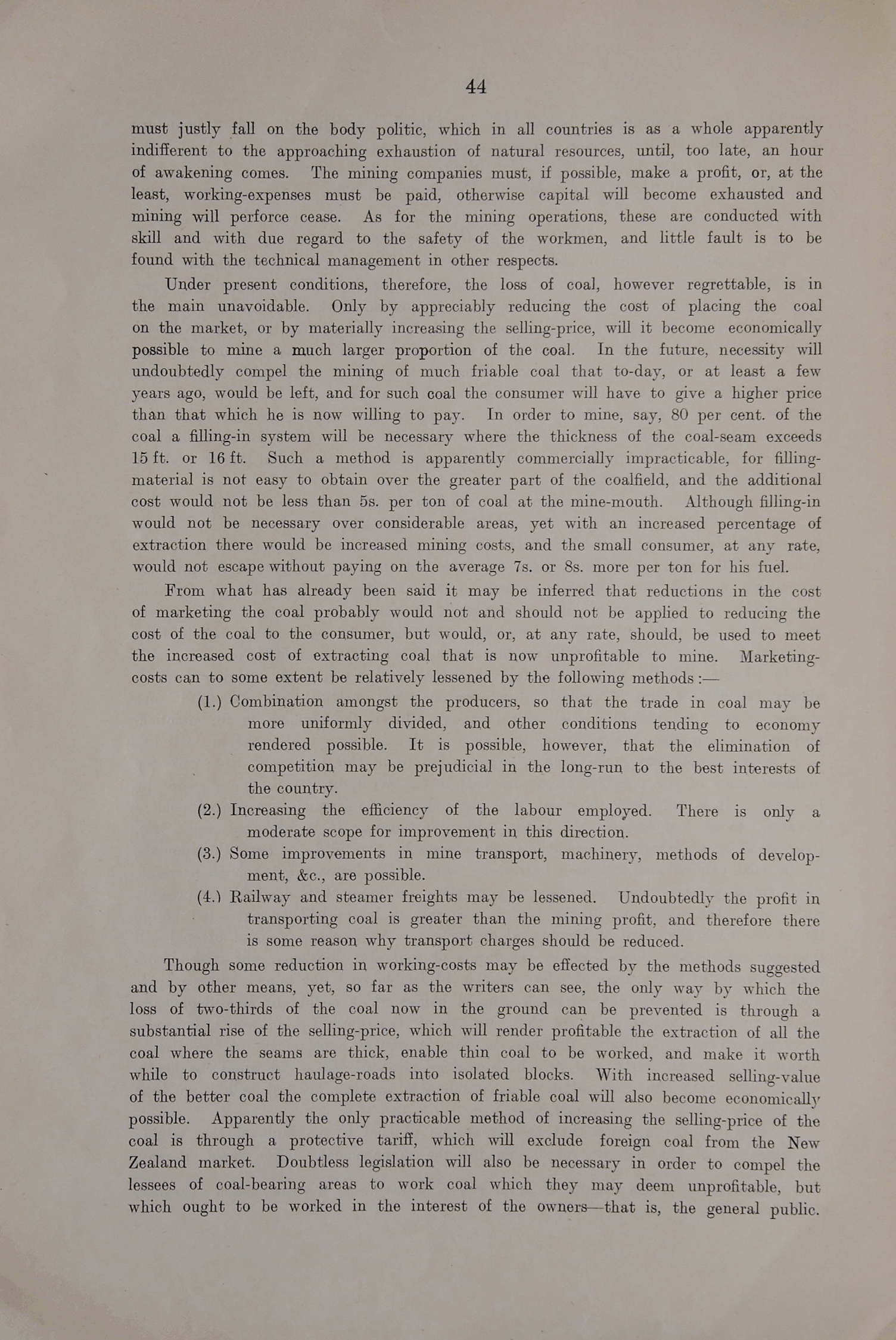 44

must justly fall on the body politic, which in all countries is as a whole apparently indifferent to the approaching exhaustion of natural resources, until, too late, an hour of awakening comes. The mining companies must, if possible, make a profit, or, at the least, working-expenses must be paid, otherwise capital will become exhausted and mining will perforce cease. As for the mining operations, these are conducted with skill and with due regard to the safety of the workmen, and little fault is to be found with the technical management in other respects.

Under present conditions, therefore, the loss of coal, however regrettable, is in the main unavoidable. Only by appreciably reducing the cost of placing the coal on the market, or by materially increasing the selling-price, will it become economically possible to mine a much larger proportion of the coal. In the future, necessity will undoubtedly compel the mining of much friable coal that to-day, or at least a few years ago, would be left, and for such coal the consumer will have to give a higher price than that which he is now willing to pay. In order to mine, say, 80 per cent. of the coal a filling-in system will be necessary where the thickness of the coal-seam exceeds 15 ft. or 16 ft. Such a method is apparently commercially impracticable, for filling-material is not easy to obtain over the greater part of the coalfield, and the additional cost would not be less than 5s. per ton of coal at the mine-mouth. Although filling-in would not be necessary over considerable areas, yet with an increased percentage of extraction there would be increased mining costs, and the small consumer, at any rate, would not escape without paying on the average 7s. or 8s. more per ton for his fuel.

From what has already been said it may be inferred that reductions in the cost of marketing the coal probably would not and should not be applied to reducing the cost of the coal to the consumer, but would, or, at any rate, should, be used to meet the increased cost of extracting coal that is now unprofitable to mine. Marketing-costs can to some extent be relatively lessened by the following methods :—

(1.) Combination amongst the producers, so that the trade in coal may be more uniformly divided, and other conditions tending to economy rendered possible. It is possible, however, that the elimination of competition may be prejudicial in the long-run to the best interests of the country.

(2.) Increasing the efficiency of the labour employed. There is only a moderate scope for improvement in this direction.

(3.) Some improvements in mine transport, machinery, methods of development, &c., are possible.

(4.) Railway and steamer freights may be lessened. Undoubtedly the profit in transporting coal is greater than the mining profit, and therefore there is some reason why transport charges should be reduced.

Though some reduction in working-costs may be effected by the methods suggested and by other means, yet, so far as the writers can see, the only way by which the loss of two-thirds of the coal now in the ground can be prevented is through a substantial rise of the selling-price, which will render profitable the extraction of all the coal where the seams are thick, enable thin coal to be worked, and make it worth while to construct haulage-roads into isolated blocks. With increased selling-value of the better coal the complete extraction of friable coal will also become economically possible. Apparently the only practicable method of increasing the selling-price of the coal is through a protective tariff, which will exclude foreign coal from the New Zealand market. Doubtless legislation will also be necessary in order to compel the lessees of coal-bearing areas to work coal which they may deem unprofitable, but which ought to be worked in the interest of the owners—that is, the general public.